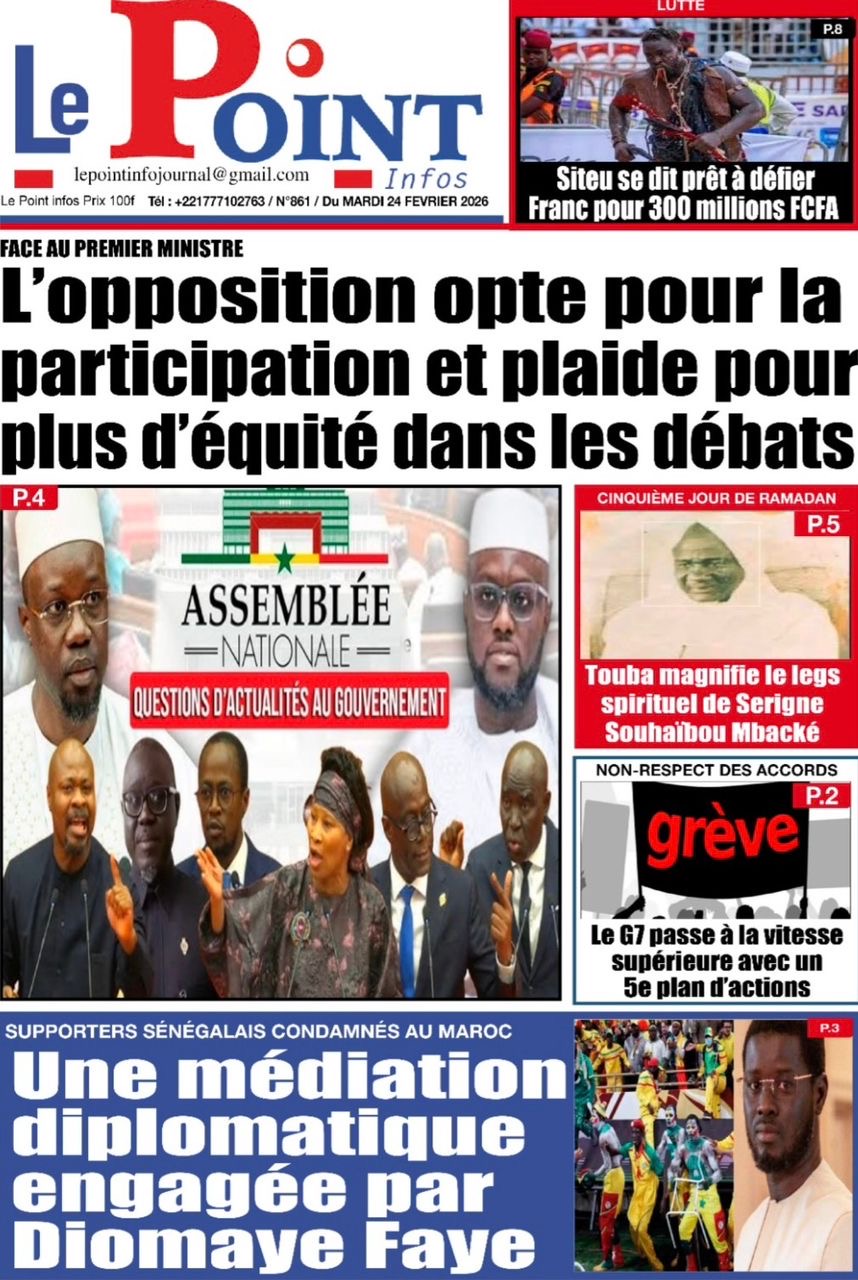 Le Point Infos

lepointinfojournal@gmail.com

Le Point infos Prix 100f Tél : +221777102763 / N°861 / Du MARDI 24 FEVRIER 2026

LUTTE

P.8

Siteu se dit prêt à défier Franc pour 300 millions FCFA

FACE AU PREMIER MINISTRE

L'opposition opte pour la participation et plaide pour plus d'équité dans les débats

P.4

ASSEMBLÉE NATIONALE

QUESTIONS D'ACTUALITÉS AU GOUVERNEMENT

CINQUIÈME JOUR DE RAMADAN

P.5

Touba magnifie le legs spirituel de Serigne Souhaïbou Mbacké

NON-RESPECT DES ACCORDS

P.2

grève

Le G7 passe à la vitesse supérieure avec un 5e plan d'actions

SUPPORTERS SÉNÉGALAIS CONDAMNÉS AU MAROC

Une médiation diplomatique engagée par Diomaye Faye

P.3